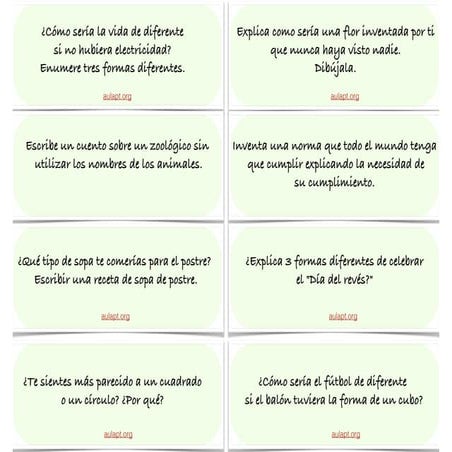 ¿Cómo sería la vida de diferente si no hubiera electricidad? Enumere tres formas diferentes.

aulapt.org

Explica como sería una flor inventada por ti que nunca haya visto nadie. Dibújala.

aulapt.org

Escribe un cuento sobre un zoológico sin utilizar los nombres de los animales.

Inventa una norma que todo el mundo tenga que cumplir explicando la necesidad de su cumplimiento.

¿Qué tipo de sopa te comerías para el postre? Escribir una receta de sopa de postre.

aulapt.org

¿Explica 3 formas diferentes de celebrar el "Día del revés?"

aulapt.org

¿Te sientes más parecido a un cuadrado o un círculo? ¿Por qué?

aulapt.org

¿Cómo sería el fútbol de diferente si el balón tuviera la forma de un cubo?

aulapt.org